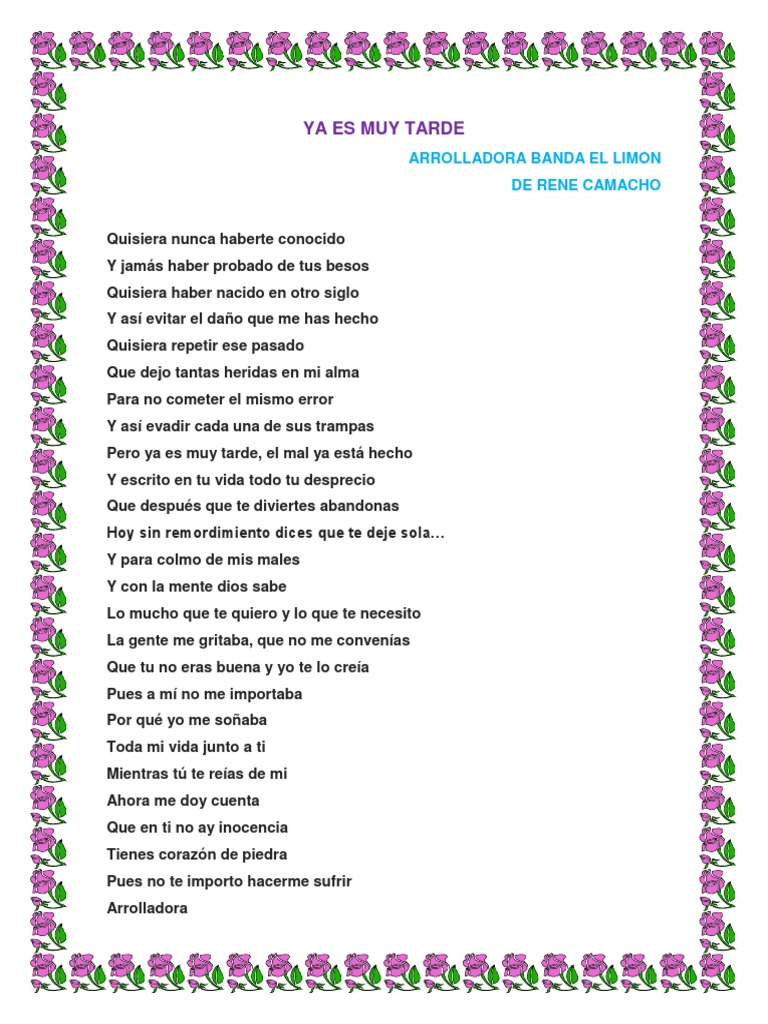 YA ES MUY TARDE

ARROLLADORA BANDA EL LIMON

DE RENE CAMACHO

Quisiera nunca haberte conocido
Y jamás haber probado de tus besos
Quisiera haber nacido en otro siglo
Y así evitar el daño que me has hecho
Quisiera repetir ese pasado
Que dejo tantas heridas en mi alma
Para no cometer el mismo error
Y así evadir cada una de sus trampas
Pero ya es muy tarde, el mal ya está hecho
Y escrito en tu vida todo tu desprecio
Que después que te diviertes abandonas
Hoy sin remordimiento dices que te deje sola…
Y para colmo de mis males
Y con la mente dios sabe
Lo mucho que te quiero y lo que te necesito
La gente me gritaba, que no me convenías
Que tu no eras buena y yo te lo creía
Pues a mí no me importaba
Por qué yo me soñaba
Toda mi vida junto a ti
Mientras tú te reías de mi
Ahora me doy cuenta
Que en ti no ay inocencia
Tienes corazón de piedra
Pues no te importo hacerme sufrir
Arrolladora